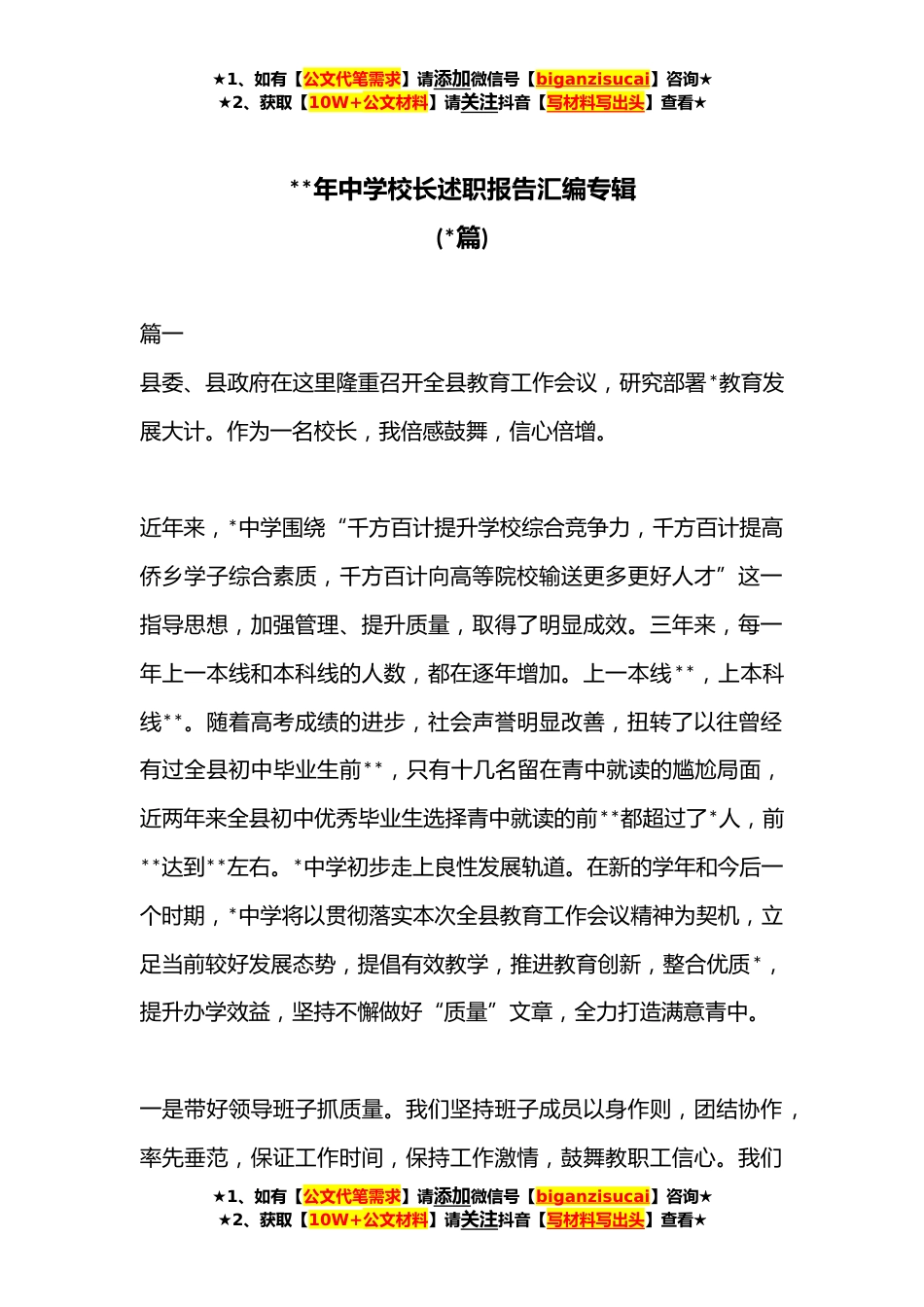 ★1、如有【公文代笔需求】请添加微信号【biganzisucai】咨询★
★2、获取【10W+公文材料】请关注抖音【写材料写出头】查看★

**年中学校长述职报告汇编专辑
(*篇)

篇一

县委、县政府在这里隆重召开全县教育工作会议，研究部署*教育发展大计。作为一名校长，我倍感鼓舞，信心倍增。

近年来，*中学围绕“千方百计提升学校综合竞争力，千方百计提高侨乡学子综合素质，千方百计向高等院校输送更多更好人才”这一指导思想，加强管理、提升质量，取得了明显成效。三年来，每一年上一本线和本科线的人数，都在逐年增加。上一本线**，上本科线**。随着高考成绩的进步，社会声誉明显改善，扭转了以往曾经有过全县初中毕业生前**，只有十几名留在青中就读的尴尬局面，近两年来全县初中优秀毕业生选择青中就读的前**都超过了*人，前**达到**左右。*中学初步走上良性发展轨道。在新的学年和今后一个时期，*中学将以贯彻落实本次全县教育工作会议精神为契机，立足当前较好发展态势，提倡有效教学，推进教育创新，整合优质*，提升办学效益，坚持不懈做好“质量”文章，全力打造满意青中。

一是带好领导班子抓质量。我们坚持班子成员以身作则，团结协作，率先垂范，保证工作时间，保持工作激情，鼓舞教职工信心。我们

★1、如有【公文代笔需求】请添加微信号【biganzisucai】咨询★
★2、获取【10W+公文材料】请关注抖音【写材料写出头】查看★